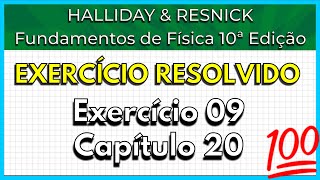 HALLIDAY & RESNICK
Fundamentos de Física 10ª Edição

EXERCÍCIO RESOLVIDO

Exercício 09
Capítulo 20

100